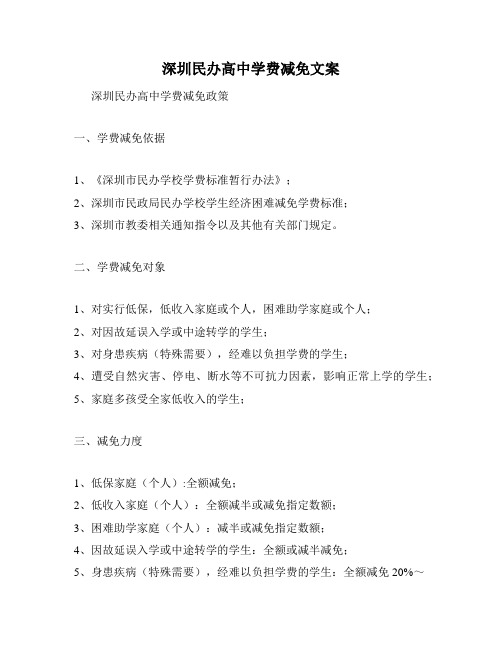 深圳民办高中学费减免文案

深圳民办高中学费减免政策

一、学费减免依据

1、《深圳市民办学校学费标准暂行办法》；

2、深圳市民政局民办学校学生经济困难减免学费标准；

3、深圳市教委相关通知指令以及其他有关部门规定。

二、学费减免对象

1、对实行低保，低收入家庭或个人，困难助学家庭或个人；

2、对因故延误入学或中途转学的学生；

3、对身患疾病（特殊需要），经难以负担学费的学生；

4、遭受自然灾害、停电、断水等不可抗力因素，影响正常上学的学生；

5、家庭多孩受全家低收入的学生；

三、减免力度

1、低保家庭（个人）:全额减免；

2、低收入家庭（个人）：全额减半或减免指定数额；

3、困难助学家庭（个人）：减半或减免指定数额；

4、因故延误入学或中途转学的学生：全额或减半减免；

5、身患疾病（特殊需要），经难以负担学费的学生：全额减免 20%～